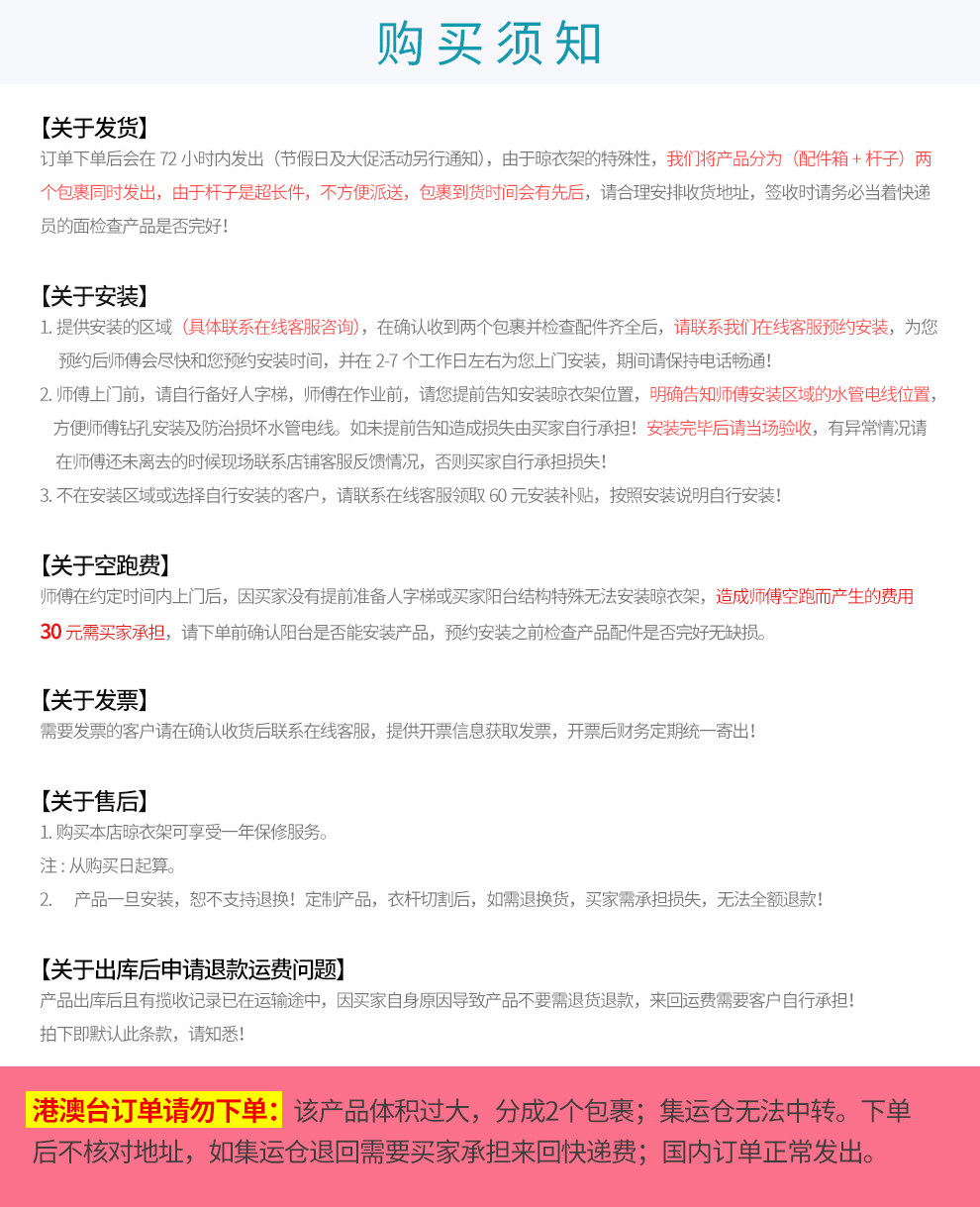 购买须知

【关于发货】
订单下单后会在72小时内发出（节假日及大促活动另行通知），由于晾衣架的特殊性，我们将产品分为（配件箱+杆子）两个包裹同时发出，由于杆子是超长件，不方便派送，包裹到货时间会有先后，请合理安排收货地址，签收时请务必当着快递员的面检查产品是否完好！

【关于安装】
1.提供安装的区域（具体联系在线客服咨询），在确认收到两个包裹并检查配件齐全后，请联系我们在线客服预约安装，为您预约后师傅会尽快和您预约安装时间，并在2-7个工作日左右为您上门安装，期间请保持电话畅通！
2.师傅上门前，请自行备好人字梯，师傅在作业前，请您提前告知安装晾衣架位置，明确告知师傅安装区域的水管电线位置，方便师傅钻孔安装及防治损坏水管电线。如未提前告知造成损失由买家自行承担！安装完毕后请当场验收，有异常情况请在师傅还未离去的时候现场联系店铺客服反馈情况，否则买家自行承担损失！
3.不在安装区域或选择自行安装的客户，请联系在线客服领取60元安装补贴，按照安装说明自行安装！

【关于空跑费】
师傅在约定时间内上门后，因买家没有提前准备人字梯或买家阳台结构特殊无法安装晾衣架，造成师傅空跑而产生的费用30元需买家承担，请下单前确认阳台是否能安装产品，预约安装之前检查产品配件是否完好无缺损。

【关于发票】
需要发票的客户请在确认收货后联系在线客服，提供开票信息获取发票，开票后财务定期统一寄出！

【关于售后】
1.购买本店晾衣架可享受一年保修服务。
注：从购买日起算。
2. 产品一旦安装，恕不支持退换！定制产品，衣杆切割后，如需退换货，买家需承担损失，无法全额退款！

【关于出库后申请退款运费问题】
产品出库后且有揽收记录已在运输途中，因买家自身原因导致产品不要需退货退款，来回运费需要客户自行承担！
拍下即默认此条款，请知悉！

港澳台订单请勿下单：该产品体积过大，分成2个包裹；集运仓无法中转。下单后不核对地址，如集运仓退回需要买家承担来回快递费；国内订单正常发出。